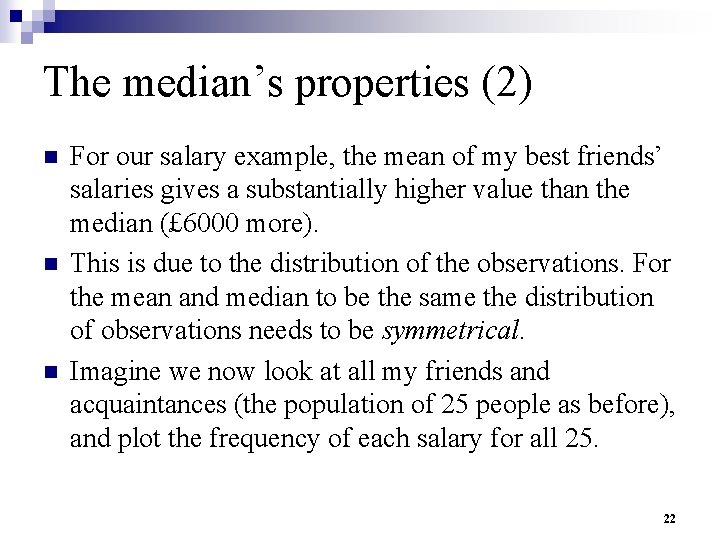 The median's properties (2)

• For our salary example, the mean of my best friends' salaries gives a substantially higher value than the median (£6000 more).

• This is due to the distribution of the observations. For the mean and median to be the same the distribution of observations needs to be symmetrical.

• Imagine we now look at all my friends and acquaintances (the population of 25 people as before), and plot the frequency of each salary for all 25.

22